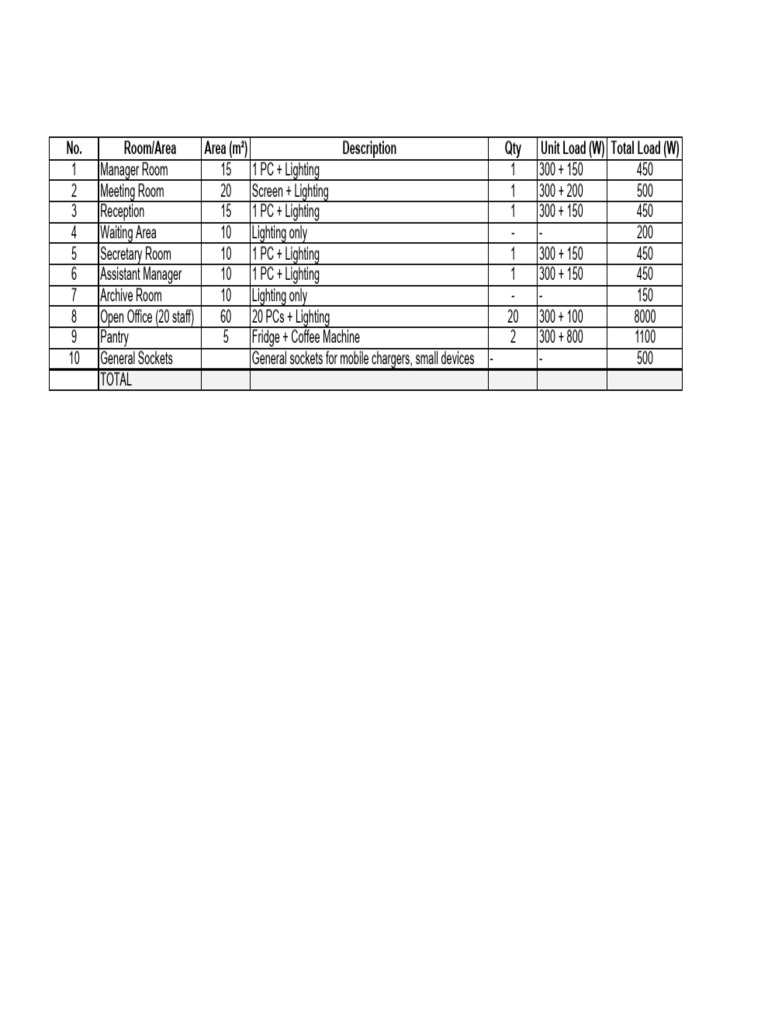 | No. | Room/Area | Area (m²) | Description | Qty | Unit Load (W) | Total Load (W) |
|---|---|---|---|---|---|---|
| 1 | Manager Room | 15 | 1 PC + Lighting | 1 | 300 + 150 | 450 |
| 2 | Meeting Room | 20 | Screen + Lighting | 1 | 300 + 200 | 500 |
| 3 | Reception | 15 | 1 PC + Lighting | 1 | 300 + 150 | 450 |
| 4 | Waiting Area | 10 | Lighting only | - | - | 200 |
| 5 | Secretary Room | 10 | 1 PC + Lighting | 1 | 300 + 150 | 450 |
| 6 | Assistant Manager | 10 | 1 PC + Lighting | 1 | 300 + 150 | 450 |
| 7 | Archive Room | 10 | Lighting only | - | - | 150 |
| 8 | Open Office (20 staff) | 60 | 20 PCs + Lighting | 20 | 300 + 100 | 8000 |
| 9 | Pantry | 5 | Fridge + Coffee Machine | 2 | 300 + 800 | 1100 |
| 10 | General Sockets | | General sockets for mobile chargers, small devices | - | - | 500 |
| | TOTAL | | | | | |